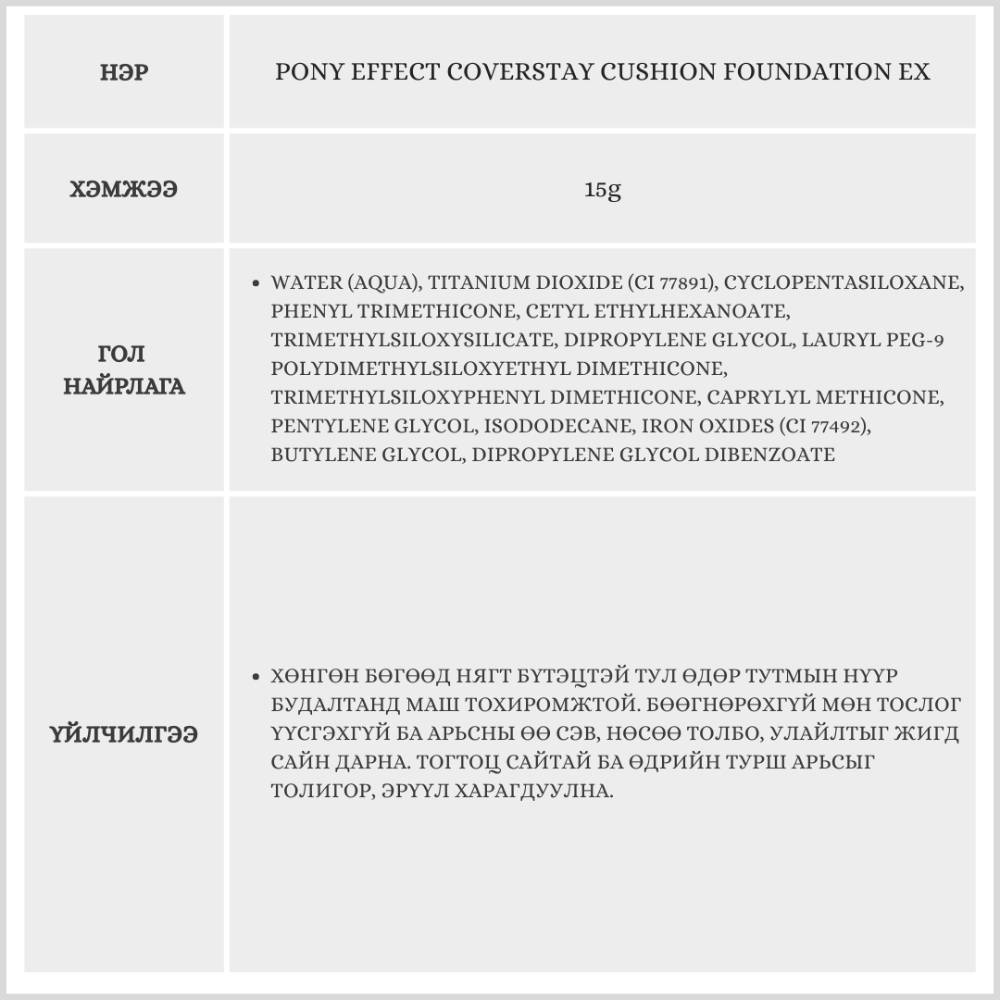 | НЭР | PONY EFFECT COVERSTAY CUSHION FOUNDATION EX |
|---|---|
| ХЭМЖЭЭ | 15g |
| ГОЛ НАЙРЛАГА | • WATER (AQUA), TITANIUM DIOXIDE (CI 77891), CYCLOPENTASILOXANE, PHENYL TRIMETHICONE, CETYL ETHYLHEXANOATE, TRIMETHYLSILOXYSILICATE, DIPROPYLENE GLYCOL, LAURYL PEG-9 POLYDIMETHYLSILOXYETHYL DIMETHICONE, TRIMETHYLSILOXYPHENYL DIMETHICONE, CAPRYLYL METHICONE, PENTYLENE GLYCOL, ISODODECANE, IRON OXIDES (CI 77492), BUTYLENE GLYCOL, DIPROPYLENE GLYCOL DIBENZOATE |
| ҮЙЛЧИЛГЭЭ | • ХӨНГӨН БӨГӨӨД НЯГТ БҮТЭЦТЭЙ ТУЛ ӨДӨР ТУТМЫН НҮҮР БУДАЛТАНД МАШ ТОХИРОМЖТОЙ. БӨӨГНӨРӨХГҮЙ МӨН ТОСЛОГ ҮҮСГЭХГҮЙ БА АРЬСНЫ ӨӨ СЭВ, НӨСӨӨ ТОЛБО, УЛАЙЛТЫГ ЖИГД САЙН ДАРНА. ТОГТОЦ САЙТАЙ БА ӨДРИЙН ТУРШ АРЬСЫГ ТОЛИГОР, ЭРҮҮЛ ХАРАГДУУЛНА. |